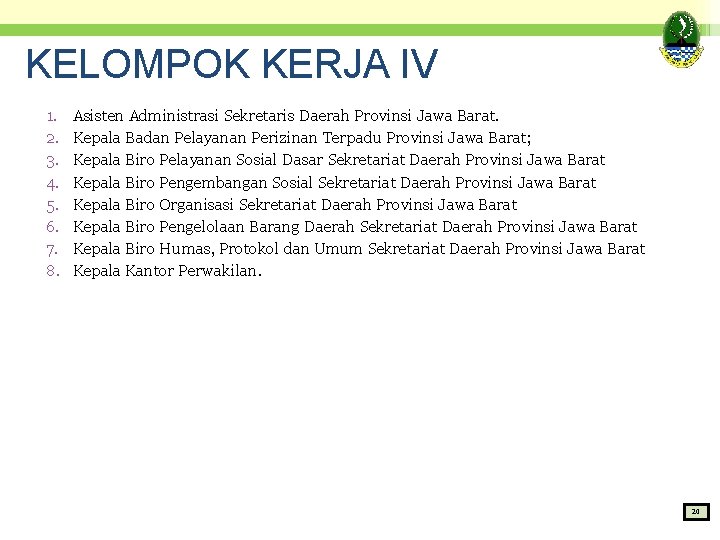 KELOMPOK KERJA IV

1. Asisten Administrasi Sekretaris Daerah Provinsi Jawa Barat.
2. Kepala Badan Pelayanan Perizinan Terpadu Provinsi Jawa Barat;
3. Kepala Biro Pelayanan Sosial Dasar Sekretariat Daerah Provinsi Jawa Barat
4. Kepala Biro Pengembangan Sosial Sekretariat Daerah Provinsi Jawa Barat
5. Kepala Biro Organisasi Sekretariat Daerah Provinsi Jawa Barat
6. Kepala Biro Pengelolaan Barang Daerah Sekretariat Daerah Provinsi Jawa Barat
7. Kepala Biro Humas, Protokol dan Umum Sekretariat Daerah Provinsi Jawa Barat
8. Kepala Kantor Perwakilan.

24